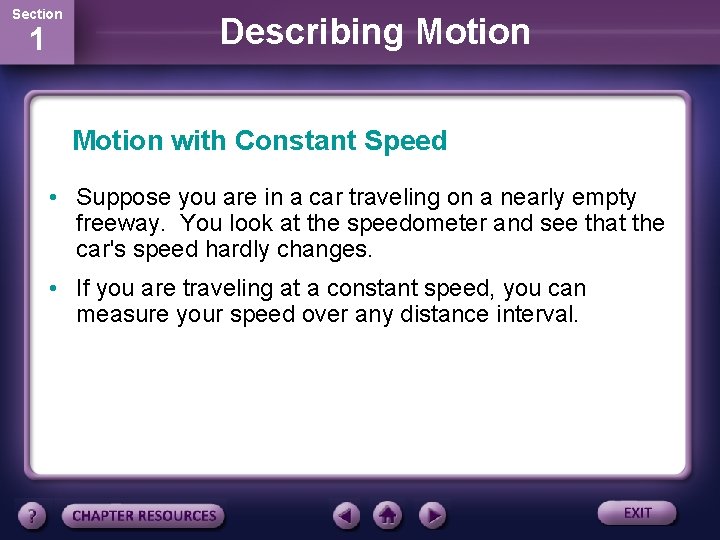 Section
1

Describing Motion

Motion with Constant Speed

• Suppose you are in a car traveling on a nearly empty freeway. You look at the speedometer and see that the car's speed hardly changes.

• If you are traveling at a constant speed, you can measure your speed over any distance interval.

?
CHAPTER RESOURCES
EXIT